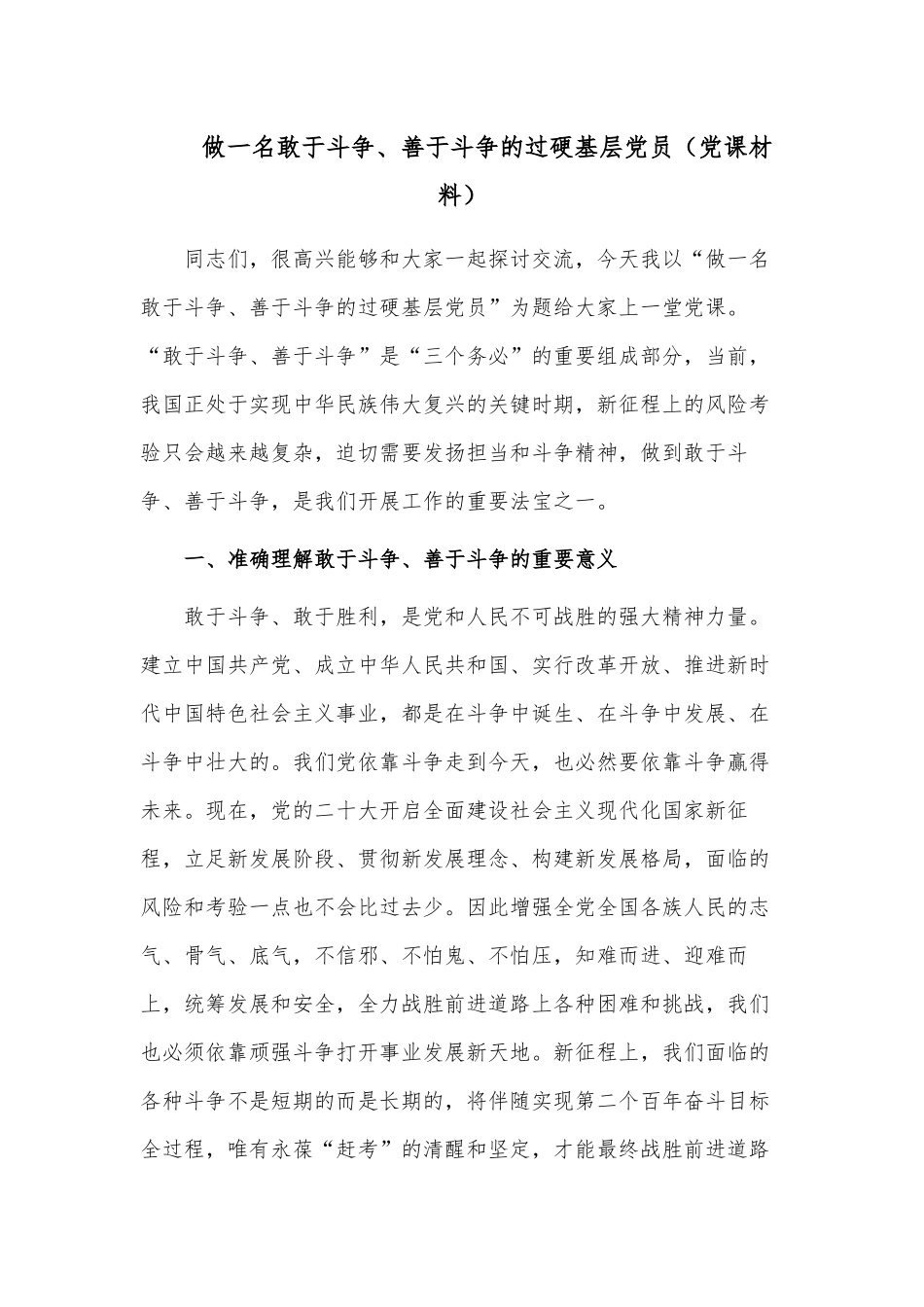 做一名敢于斗争、善于斗争的过硬基层党员（党课材料）

同志们，很高兴能够和大家一起探讨交流，今天我以“做一名敢于斗争、善于斗争的过硬基层党员”为题给大家上一堂党课。“敢于斗争、善于斗争”是“三个务必”的重要组成部分，当前，我国正处于实现中华民族伟大复兴的关键时期，新征程上的风险考验只会越来越复杂，迫切需要发扬担当和斗争精神，做到敢于斗争、善于斗争，是我们开展工作的重要法宝之一。

一、准确理解敢于斗争、善于斗争的重要意义

敢于斗争、敢于胜利，是党和人民不可战胜的强大精神力量。建立中国共产党、成立中华人民共和国、实行改革开放、推进新时代中国特色社会主义事业，都是在斗争中诞生、在斗争中发展、在斗争中壮大的。我们党依靠斗争走到今天，也必然要依靠斗争赢得未来。现在，党的二十大开启全面建设社会主义现代化国家新征程，立足新发展阶段、贯彻新发展理念、构建新发展格局，面临的风险和考验一点也不会比过去少。因此增强全党全国各族人民的志气、骨气、底气，不信邪、不怕鬼、不怕压，知难而进、迎难而上，统筹发展和安全，全力战胜前进道路上各种困难和挑战，我们也必须依靠顽强斗争打开事业发展新天地。新征程上，我们面临的各种斗争不是短期的而是长期的，将伴随实现第二个百年奋斗目标全过程，唯有永葆“赶考”的清醒和坚定，才能最终战胜前进道路